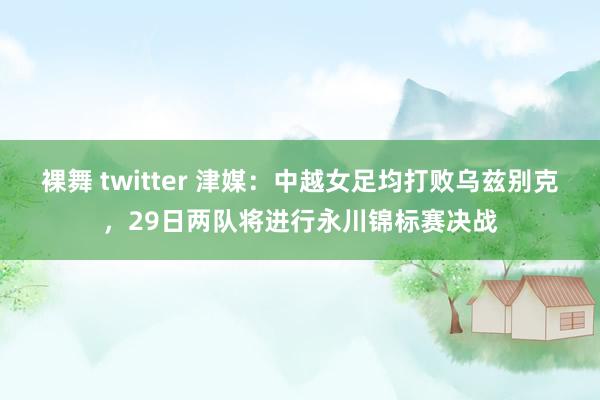 裸舞 twitter 津媒：中越女足均打败乌兹别克，29日两队将进行永川锦标赛决战